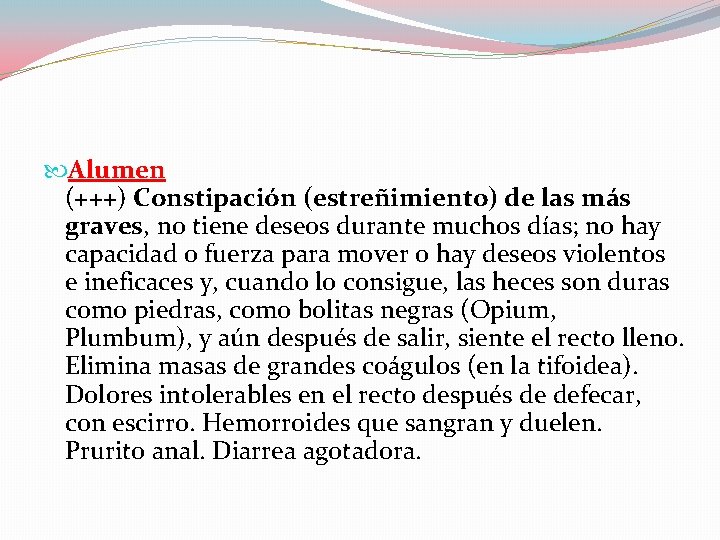 Alumen

(+++) Constipación (estreñimiento) de las más graves, no tiene deseos durante muchos días; no hay capacidad o fuerza para mover o hay deseos violentos e ineficaces y, cuando lo consigue, las heces son duras como piedras, como bolitas negras (Opium, Plumbum), y aún después de salir, siente el recto lleno. Elimina masas de grandes coágulos (en la tifoidea). Dolores intolerables en el recto después de defecar, con escirro. Hemorroides que sangran y duelen. Prurito anal. Diarrea agotadora.